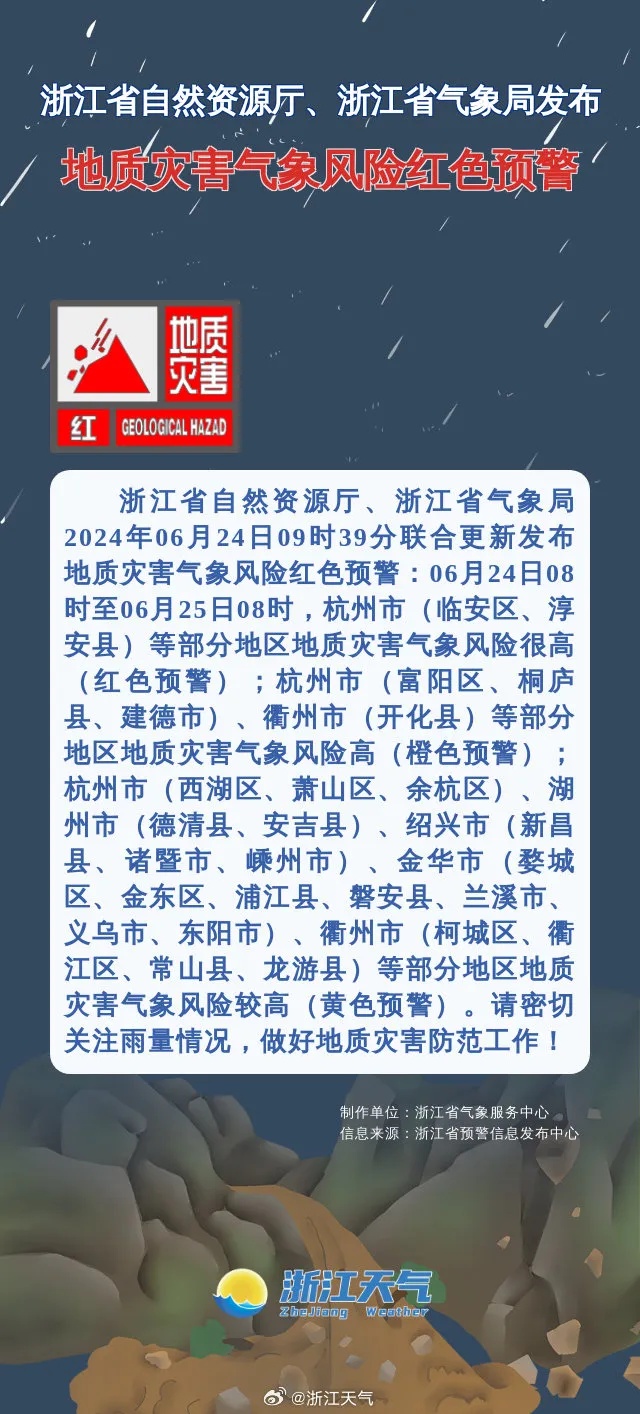 浙江省自然资源厅、浙江省气象局发布

地质灾害气象风险红色预警

地质灾害

红 GEOLOGICAL HAZAD

浙江省自然资源厅、浙江省气象局2024年06月24日09时39分联合更新发布地质灾害气象风险红色预警：06月24日08时至06月25日08时，杭州市（临安区、淳安县）等部分地区地质灾害气象风险很高（红色预警）；杭州市（富阳区、桐庐县、建德市）、衢州市（开化县）等部分地区地质灾害气象风险高（橙色预警）；杭州市（西湖区、萧山区、余杭区）、湖州市（德清县、安吉县）、绍兴市（新昌县、诸暨市、嵊州市）、金华市（婺城区、金东区、浦江县、磐安县、兰溪市、义乌市、东阳市）、衢州市（柯城区、衢江区、常山县、龙游县）等部分地区地质灾害气象风险较高（黄色预警）。请密切关注雨量情况，做好地质灾害防范工作！

制作单位：浙江省气象服务中心
信息来源：浙江省预警信息发布中心

浙江天气
ZheJiang Weather

@浙江天气